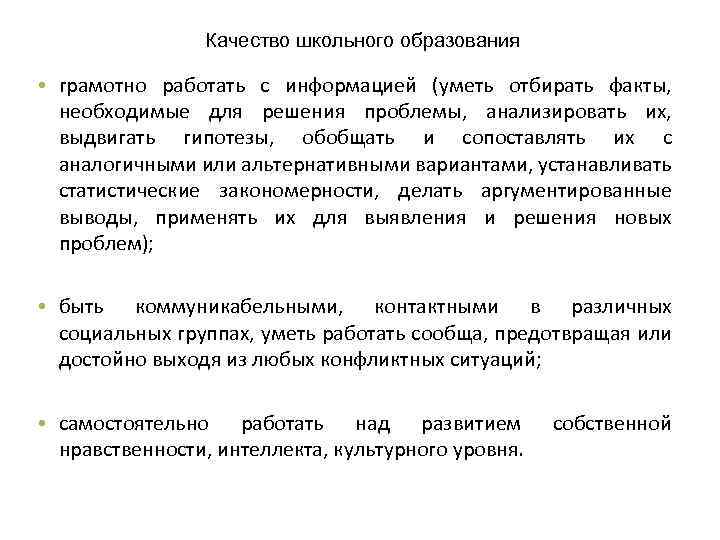 Качество школьного образования

• грамотно работать с информацией (уметь отбирать факты, необходимые для решения проблемы, анализировать их, выдвигать гипотезы, обобщать и сопоставлять их с аналогичными или альтернативными вариантами, устанавливать статистические закономерности, делать аргументированные выводы, применять их для выявления и решения новых проблем);

• быть коммуникабельными, контактными в различных социальных группах, уметь работать сообща, предотвращая или достойно выходя из любых конфликтных ситуаций;

• самостоятельно работать над развитием собственной нравственности, интеллекта, культурного уровня.